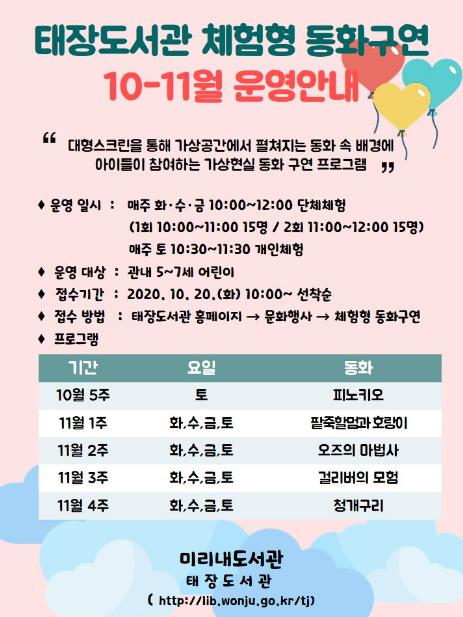 태장도서관 체험형 동화구연
10-11월 운영안내

" 대형스크린을 통해 가상공간에서 펼쳐지는 동화 속 배경에 아이들이 참여하는 가상현실 동화 구연 프로그램 "

♦ 운영 일시 : 매주 화·수·금 10:00~12:00 단체체험
(1회 10:00~11:00 15명 / 2회 11:00~12:00 15명)
매주 토 10:30~11:30 개인체험

♦ 운영 대상 : 관내 5~7세 어린이

♦ 접수기간 : 2020. 10. 20.(화) 10:00~ 선착순

♦ 접수 방법 : 태장도서관 홈페이지 → 문화행사 → 체험형 동화구연

♦ 프로그램

| 기간 | 요일 | 동화 |
|---|---|---|
| 10월 5주 | 토 | 피노키오 |
| 11월 1주 | 화,수,금,토 | 팥죽할멈과 호랑이 |
| 11월 2주 | 화,수,금,토 | 오즈의 마법사 |
| 11월 3주 | 화,수,금,토 | 걸리버의 모험 |
| 11월 4주 | 화,수,금,토 | 청개구리 |

미리내도서관
태 장 도 서 관
( http://lib.wonju.go.kr/tj)